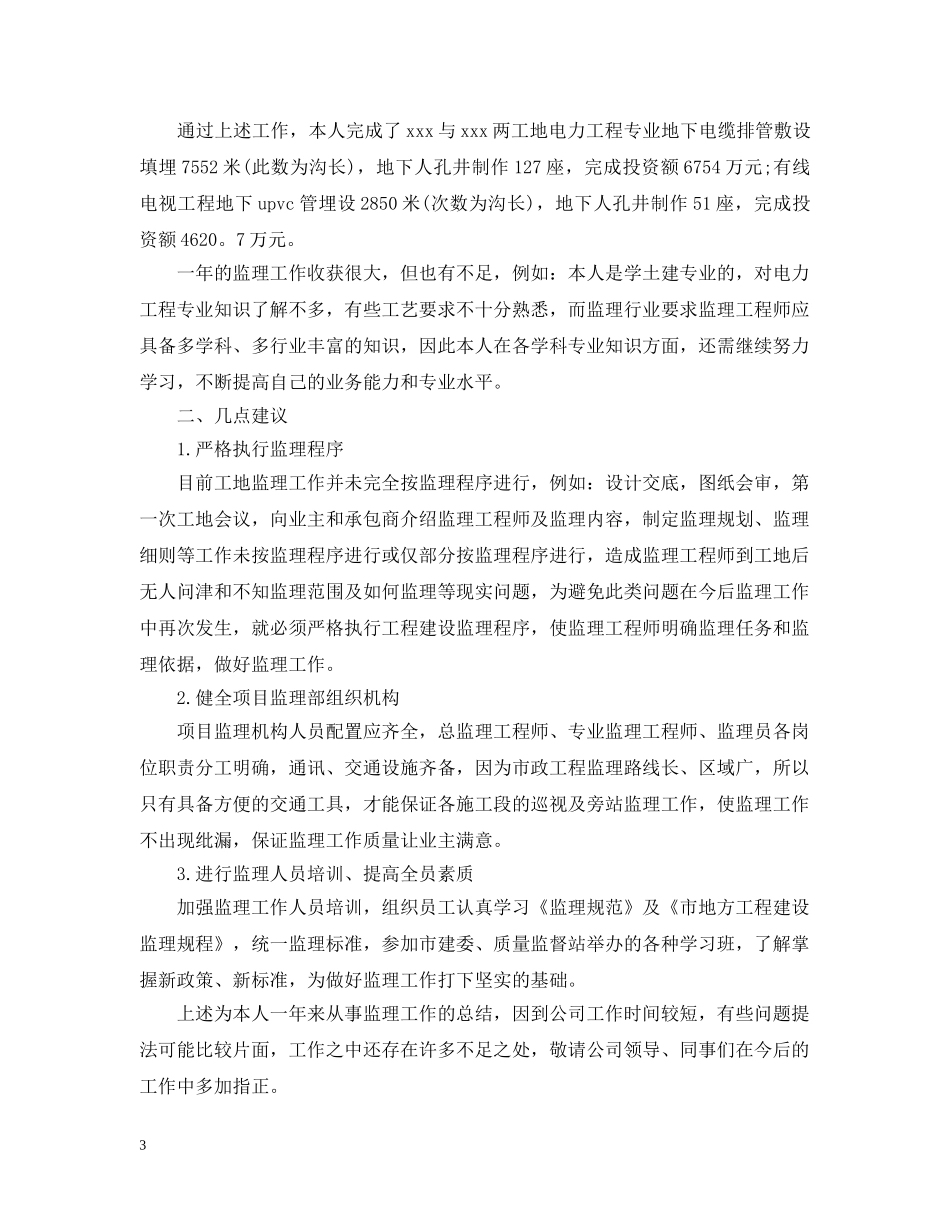 通过上述工作，本人完成了 xxx 与 xxx 两工地电力工程专业地下电缆排管敷设填埋 7552 米(此数为沟长)，地下人孔井制作 127 座，完成投资额 6754 万元;有线电视工程地下 upvc 管埋设 2850 米(次数为沟长)，地下人孔井制作 51 座，完成投资额 4620。7 万元。

一年的监理工作收获很大，但也有不足，例如：本人是学土建专业的，对电力工程专业知识了解不多，有些工艺要求不十分熟悉，而监理行业要求监理工程师应具备多学科、多行业丰富的知识，因此本人在各学科专业知识方面，还需继续努力学习，不断提高自己的业务能力和专业水平。

二、几点建议

1.严格执行监理程序

目前工地监理工作并未完全按监理程序进行，例如：设计交底，图纸会审，第一次工地会议，向业主和承包商介绍监理工程师及监理内容，制定监理规划、监理细则等工作未按监理程序进行或仅部分按监理程序进行，造成监理工程师到工地后无人问津和不知监理范围及如何监理等现实问题，为避免此类问题在今后监理工作中再次发生，就必须严格执行工程建设监理程序，使监理工程师明确监理任务和监理依据，做好监理工作。

2.健全项目监理部组织机构

项目监理机构人员配置应齐全，总监理工程师、专业监理工程师、监理员各岗位职责分工明确，通讯、交通设施齐备，因为市政工程监理路线长、区域广，所以只有具备方便的交通工具，才能保证各施工段的巡视及旁站监理工作，使监理工作不出现纰漏，保证监理工作质量让业主满意。

3.进行监理人员培训、提高全员素质

加强监理工作人员培训，组织员工认真学习《监理规范》及《市地方工程建设监理规程》，统一监理标准，参加市建委、质量监督站举办的各种学习班，了解掌握新政策、新标准，为做好监理工作打下坚实的基础。

上述为本人一年来从事监理工作的总结，因到公司工作时间较短，有些问题提法可能比较片面，工作之中还存在许多不足之处，敬请公司领导、同事们在今后的工作中多加指正。

3